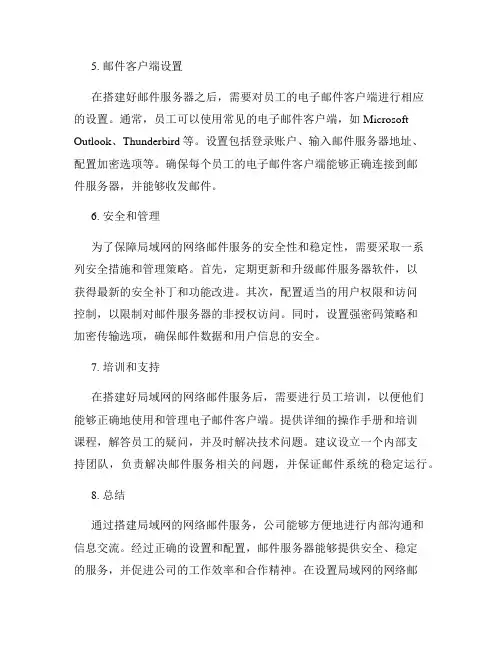 5. 邮件客户端设置

在搭建好邮件服务器之后，需要对员工的电子邮件客户端进行相应的设置。通常，员工可以使用常见的电子邮件客户端，如 Microsoft Outlook、Thunderbird 等。设置包括登录账户、输入邮件服务器地址、配置加密选项等。确保每个员工的电子邮件客户端能够正确连接到邮件服务器，并能够收发邮件。

6. 安全和管理

为了保障局域网的网络邮件服务的安全性和稳定性，需要采取一系列安全措施和管理策略。首先，定期更新和升级邮件服务器软件，以获得最新的安全补丁和功能改进。其次，配置适当的用户权限和访问控制，以限制对邮件服务器的非授权访问。同时，设置强密码策略和加密传输选项，确保邮件数据和用户信息的安全。

7. 培训和支持

在搭建好局域网的网络邮件服务后，需要进行员工培训，以便他们能够正确地使用和管理电子邮件客户端。提供详细的操作手册和培训课程，解答员工的疑问，并及时解决技术问题。建议设立一个内部支持团队，负责解决邮件服务相关的问题，并保证邮件系统的稳定运行。

8. 总结

通过搭建局域网的网络邮件服务，公司能够方便地进行内部沟通和信息交流。经过正确的设置和配置，邮件服务器能够提供安全、稳定的服务，并促进公司的工作效率和合作精神。在设置局域网的网络邮